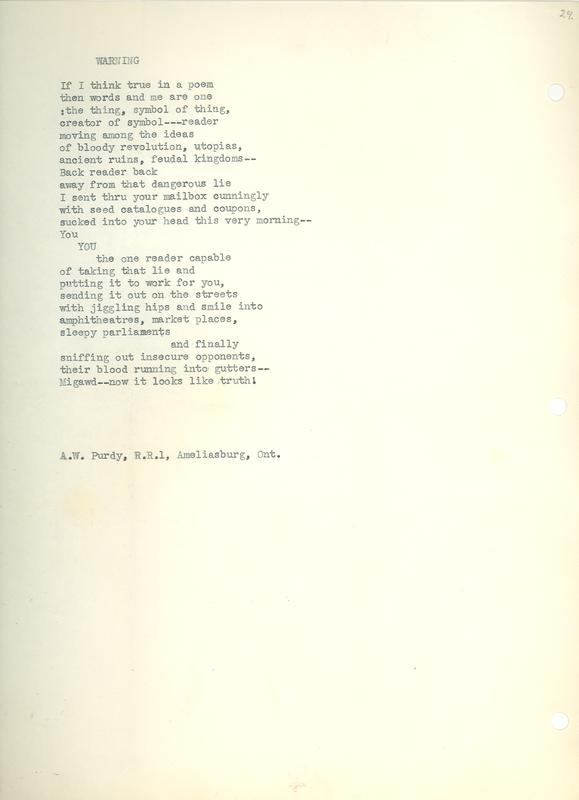 24

WARNING

If I think true in a poem
then words and me are one
:the thing, symbol of thing,
creator of symbol---reader
moving among the ideas
of bloody revolution, utopias,
ancient ruins, feudal kingdoms--
Back reader back
away from that dangerous lie
I sent thru your mailbox cunningly
with seed catalogues and coupons,
sucked into your head this very morning--
You
YOU
the one reader capable
of taking that lie and
putting it to work for you,
sending it out on the streets
with jiggling hips and smile into
amphitheatres, market places,
sleepy parliaments
and finally
sniffing out insecure opponents,
their blood running into gutters--
Migawd--now it looks like truth!

A.W. Purdy, R.R.1, Ameliasburg, Ont.